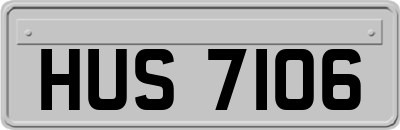 HUS 7106